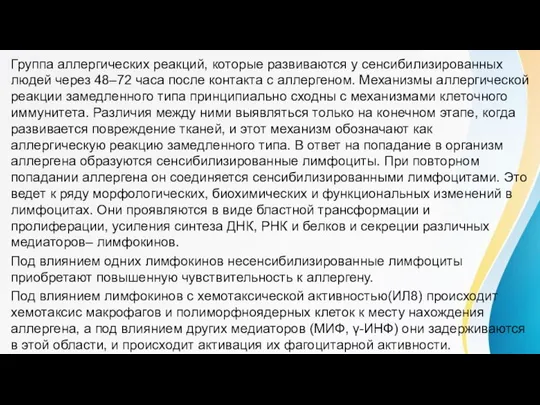 Группа аллергических реакций, которые развиваются у сенсибилизированных людей через 48–72 часа после контакта с аллергеном. Механизмы аллергической реакции замедленного типа принципиально сходны с механизмами клеточного иммунитета. Различия между ними выявляться только на конечном этапе, когда развивается повреждение тканей, и этот механизм обозначают как аллергическую реакцию замедленного типа. В ответ на попадание в организм аллергена образуются сенсибилизированные лимфоциты. При повторном попадании аллергена он соединяется сенсибилизированными лимфоцитами. Это ведет к ряду морфологических, биохимических и функциональных изменений в лимфоцитах. Они проявляются в виде бластной трансформации и пролиферации, усиления синтеза ДНК, РНК и белков и секреции различных медиаторов– лимфокинов.

Под влиянием одних лимфокинов несенсибилизированные лимфоциты приобретают повышенную чувствительность к аллергену.

Под влиянием лимфокинов с хемотаксической активностью(ИЛ8) происходит хемотаксис макрофагов и полиморфноядерных клеток к месту нахождения аллергена, а под влиянием других медиаторов (МИФ, γ-ИНФ) они задерживаются в этой области, и происходит активация их фагоцитарной активности.